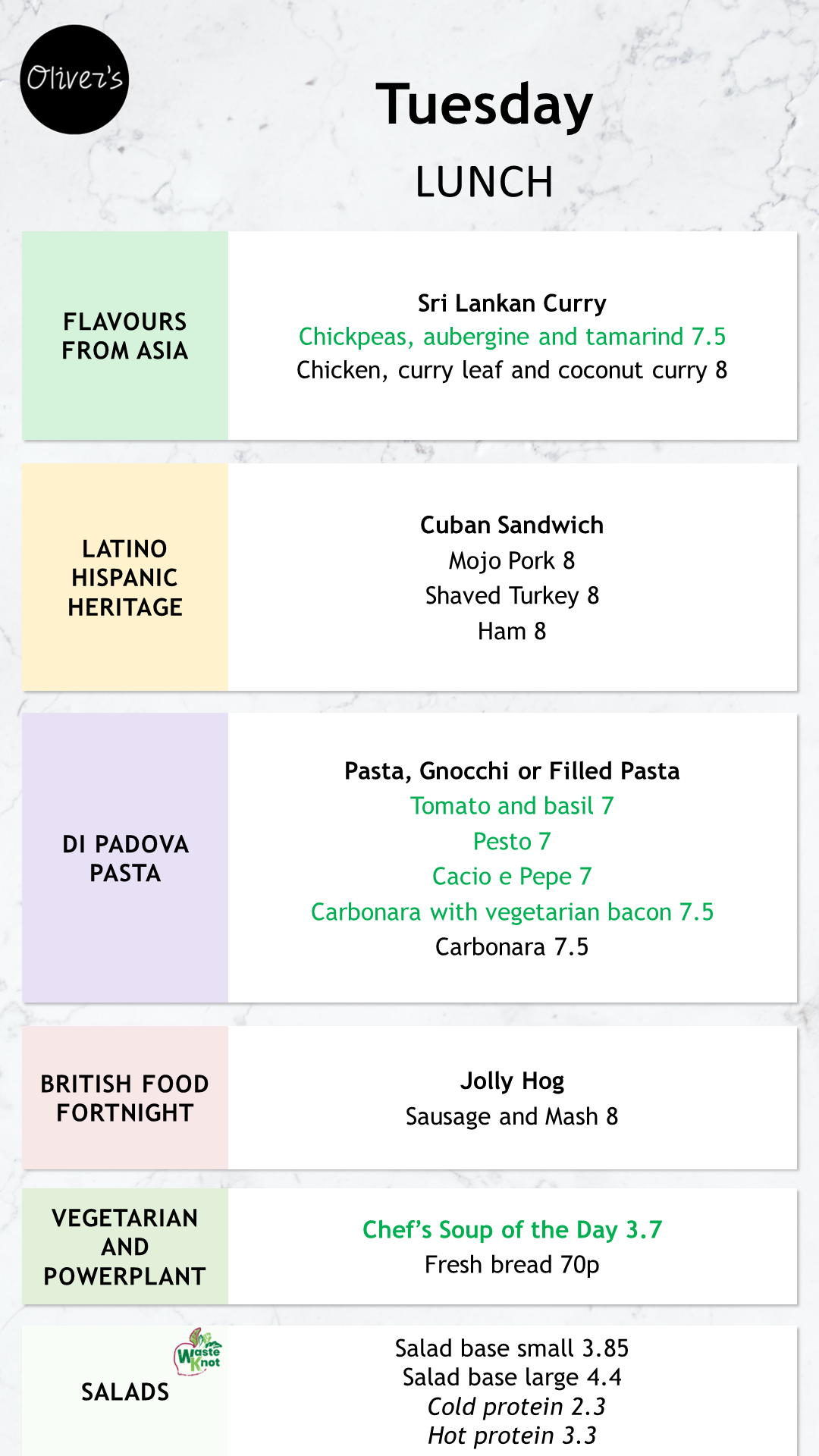 Oliver's

Tuesday

LUNCH

FLAVOURS FROM ASIA

Sri Lankan Curry
Chickpeas, aubergine and tamarind 7.5
Chicken, curry leaf and coconut curry 8

LATINO HISPANIC HERITAGE

Cuban Sandwich
Mojo Pork 8
Shaved Turkey 8
Ham 8

DI PADOVA PASTA

Pasta, Gnocchi or Filled Pasta
Tomato and basil 7
Pesto 7
Cacio e Pepe 7
Carbonara with vegetarian bacon 7.5
Carbonara 7.5

BRITISH FOOD FORTNIGHT

Jolly Hog
Sausage and Mash 8

VEGETARIAN AND POWERPLANT

Chef's Soup of the Day 3.7
Fresh bread 70p

Waste Knot

SALADS

Salad base small 3.85
Salad base large 4.4
Cold protein 2.3
Hot protein 3.3